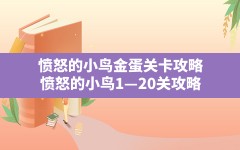 愤怒的小鸟金蛋关卡攻略
愤怒的小鸟1—20关攻略